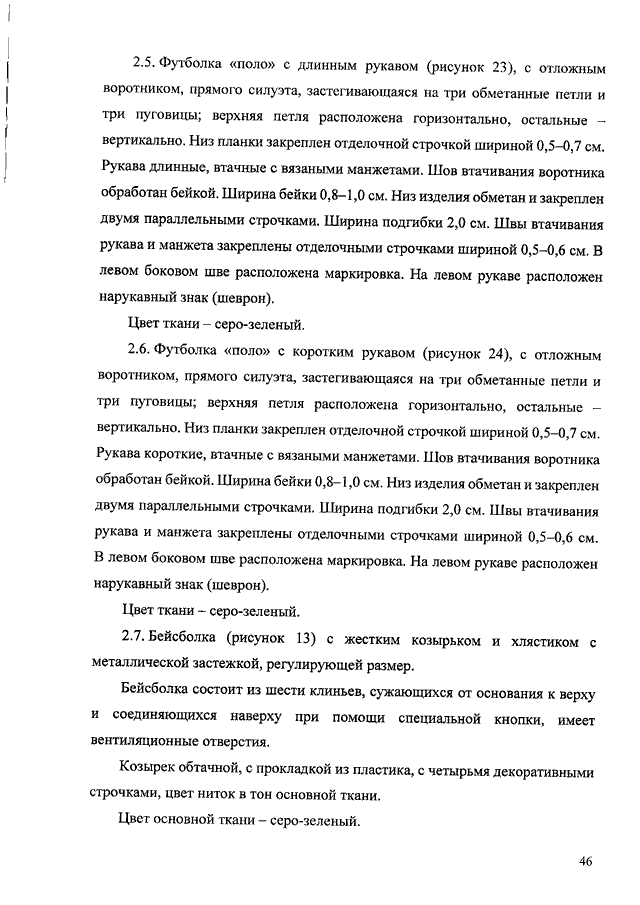 2.5. Футболка «поло» с длинным рукавом (рисунок 23), с отложным воротником, прямого силуэта, застегивающаяся на три обметанные петли и три пуговицы; верхняя петля расположена горизонтально, остальные – вертикально. Низ планки закреплен отделочной строчкой шириной 0,5–0,7 см. Рукава длинные, втачные с вязаными манжетами. Шов втачивания воротника обработан бейкой. Ширина бейки 0,8–1,0 см. Низ изделия обметан и закреплен двумя параллельными строчками. Ширина подгибки 2,0 см. Швы втачивания рукава и манжета закреплены отделочными строчками шириной 0,5–0,6 см. В левом боковом шве расположена маркировка. На левом рукаве расположен нарукавный знак (шеврон).

Цвет ткани – серо-зеленый.

2.6. Футболка «поло» с коротким рукавом (рисунок 24), с отложным воротником, прямого силуэта, застегивающаяся на три обметанные петли и три пуговицы; верхняя петля расположена горизонтально, остальные – вертикально. Низ планки закреплен отделочной строчкой шириной 0,5–0,7 см. Рукава короткие, втачные с вязаными манжетами. Шов втачивания воротника обработан бейкой. Ширина бейки 0,8–1,0 см. Низ изделия обметан и закреплен двумя параллельными строчками. Ширина подгибки 2,0 см. Швы втачивания рукава и манжета закреплены отделочными строчками шириной 0,5–0,6 см. В левом боковом шве расположена маркировка. На левом рукаве расположен нарукавный знак (шеврон).

Цвет ткани – серо-зеленый.

2.7. Бейсболка (рисунок 13) с жестким козырьком и хлястиком с металлической застежкой, регулирующей размер.

Бейсболка состоит из шести клиньев, сужающихся от основания к верху и соединяющихся наверху при помощи специальной кнопки, имеет вентиляционные отверстия.

Козырек обтачной, с прокладкой из пластика, с четырьмя декоративными строчками, цвет ниток в тон основной ткани.

Цвет основной ткани – серо-зеленый.

46